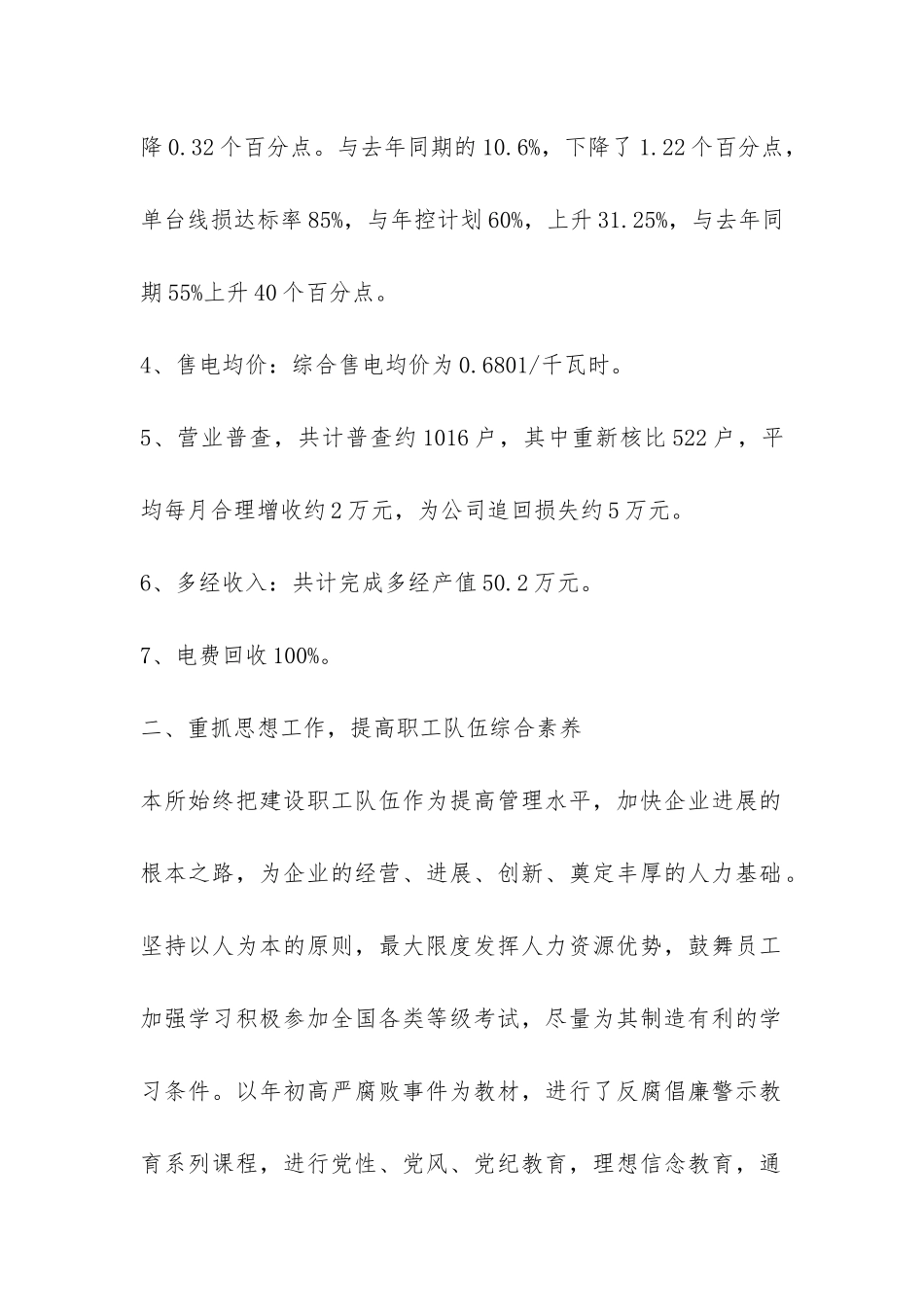 降0.32个百分点。与去年同期的10.6%，下降了1.22个百分点，单台线损达标率85%，与年控计划60%，上升31.25%，与去年同期55%上升40个百分点。

4、售电均价：综合售电均价为0.6801/千瓦时。

5、营业普查，共计普查约1016户，其中重新核比522户，平均每月合理增收约2万元，为公司追回损失约5万元。

6、多经收入：共计完成多经产值50.2万元。

7、电费回收100%。

二、重抓思想工作，提高职工队伍综合素养

本所始终把建设职工队伍作为提高管理水平，加快企业进展的根本之路，为企业的经营、进展、创新、奠定丰厚的人力基础。坚持以人为本的原则，最大限度发挥人力资源优势，鼓舞员工加强学习积极参加全国各类等级考试，尽量为其制造有利的学习条件。以年初高严腐败事件为教材，进行了反腐倡廉警示教育系列课程，进行党性、党风、党纪教育，理想信念教育，通